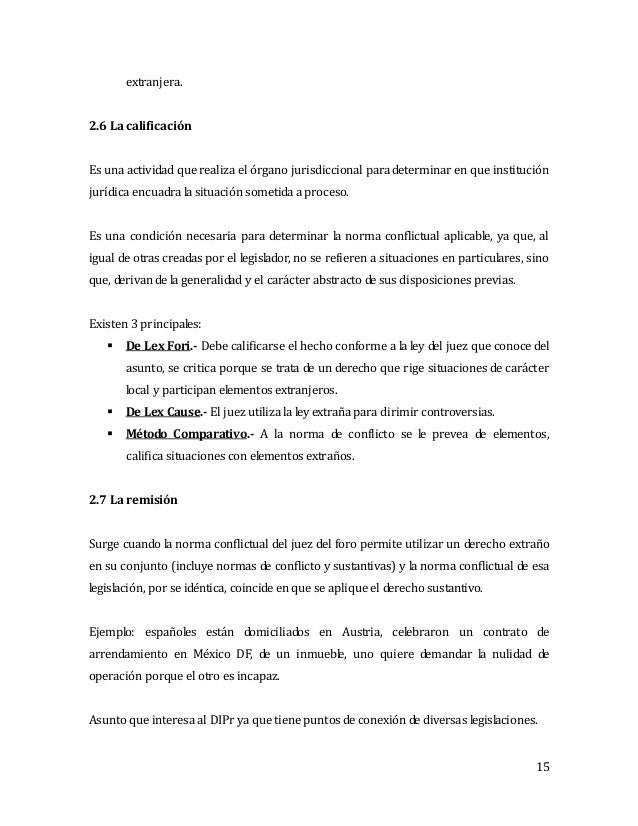 extranjera.

2.6 La calificación

Es una actividad que realiza el órgano jurisdiccional para determinar en que institución jurídica encuadra la situación sometida a proceso.

Es una condición necesaria para determinar la norma conflictual aplicable, ya que, al igual de otras creadas por el legislador, no se refieren a situaciones en particulares, sino que, derivan de la generalidad y el carácter abstracto de sus disposiciones previas.

Existen 3 principales:
▪ De Lex Fori.- Debe calificarse el hecho conforme a la ley del juez que conoce del asunto, se critica porque se trata de un derecho que rige situaciones de carácter local y participan elementos extranjeros.
▪ De Lex Cause.- El juez utiliza la ley extraña para dirimir controversias.
▪ Método Comparativo.- A la norma de conflicto se le prevea de elementos, califica situaciones con elementos extraños.

2.7 La remisión

Surge cuando la norma conflictual del juez del foro permite utilizar un derecho extraño en su conjunto (incluye normas de conflicto y sustantivas) y la norma conflictual de esa legislación, por se idéntica, coincide en que se aplique el derecho sustantivo.

Ejemplo: españoles están domiciliados en Austria, celebraron un contrato de arrendamiento en México DF, de un inmueble, uno quiere demandar la nulidad de operación porque el otro es incapaz.

Asunto que interesa al DIPr ya que tiene puntos de conexión de diversas legislaciones.

15